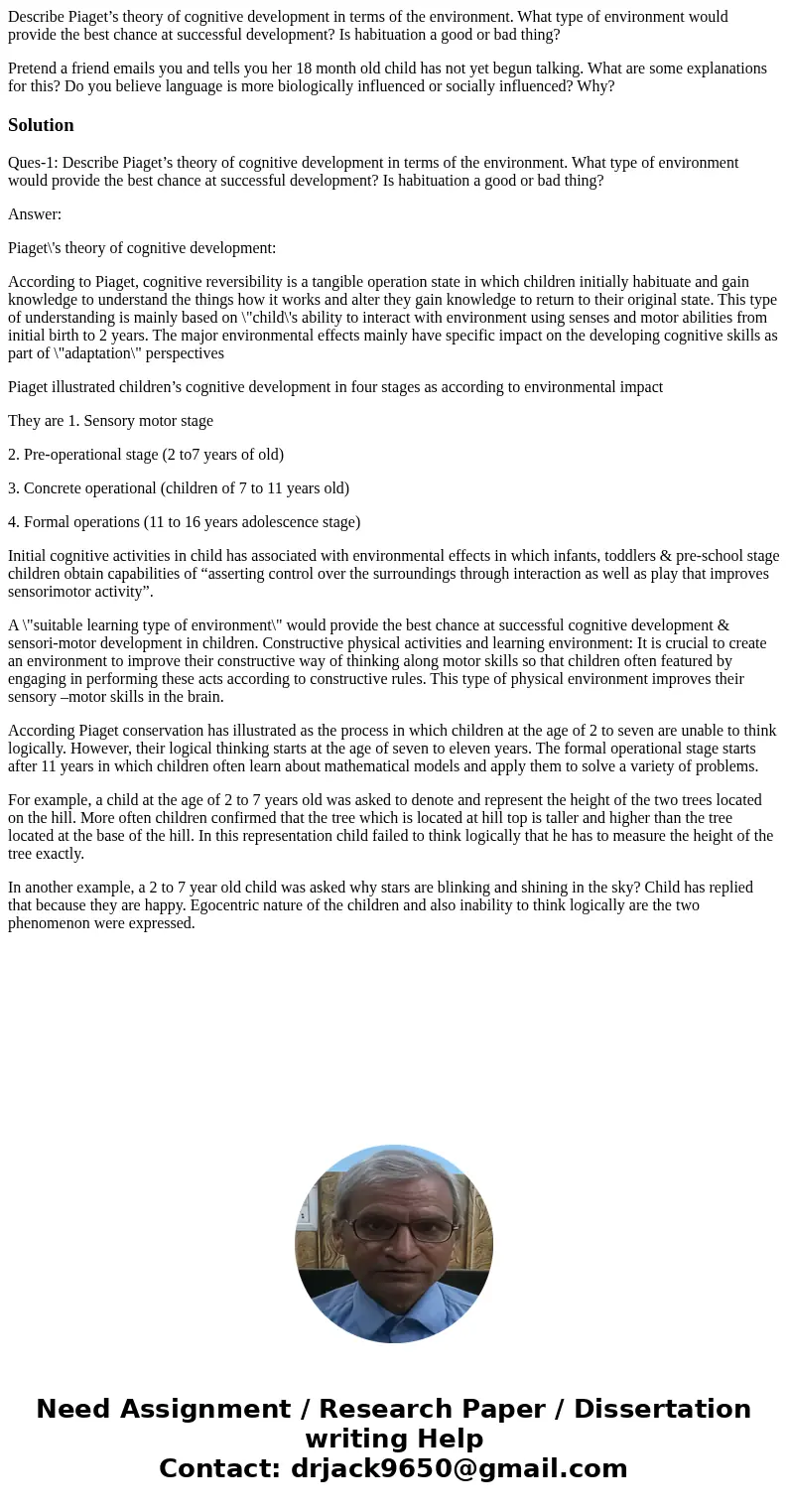 Describe Piaget’s theory of cognitive development in terms of the environment. What type of environment would provide the best chance at successful development? Is habituation a good or bad thing?

Pretend a friend emails you and tells you her 18 month old child has not yet begun talking. What are some explanations for this? Do you believe language is more biologically influenced or socially influenced? Why?

Solution

Ques-1: Describe Piaget’s theory of cognitive development in terms of the environment. What type of environment would provide the best chance at successful development? Is habituation a good or bad thing?

Answer:

Piaget\'s theory of cognitive development:

According to Piaget, cognitive reversibility is a tangible operation state in which children initially habituate and gain knowledge to understand the things how it works and alter they gain knowledge to return to their original state. This type of understanding is mainly based on \"child\'s ability to interact with environment using senses and motor abilities from initial birth to 2 years. The major environmental effects mainly have specific impact on the developing cognitive skills as part of \"adaptation\" perspectives

Piaget illustrated children’s cognitive development in four stages as according to environmental impact

They are 1. Sensory motor stage

2. Pre-operational stage (2 to7 years of old)

3. Concrete operational (children of 7 to 11 years old)

4. Formal operations (11 to 16 years adolescence stage)

Initial cognitive activities in child has associated with environmental effects in which infants, toddlers & pre-school stage children obtain capabilities of “asserting control over the surroundings through interaction as well as play that improves sensorimotor activity”.

A \"suitable learning type of environment\" would provide the best chance at successful cognitive development & sensori-motor development in children. Constructive physical activities and learning environment: It is crucial to create an environment to improve their constructive way of thinking along motor skills so that children often featured by engaging in performing these acts according to constructive rules. This type of physical environment improves their sensory –motor skills in the brain.

According Piaget conservation has illustrated as the process in which children at the age of 2 to seven are unable to think logically. However, their logical thinking starts at the age of seven to eleven years. The formal operational stage starts after 11 years in which children often learn about mathematical models and apply them to solve a variety of problems.

For example, a child at the age of 2 to 7 years old was asked to denote and represent the height of the two trees located on the hill. More often children confirmed that the tree which is located at hill top is taller and higher than the tree located at the base of the hill. In this representation child failed to think logically that he has to measure the height of the tree exactly.

In another example, a 2 to 7 year old child was asked why stars are blinking and shining in the sky? Child has replied that because they are happy. Egocentric nature of the children and also inability to think logically are the two phenomenon were expressed.

Need Assignment / Research Paper / Dissertation writing Help
Contact: drjack9650@gmail.com